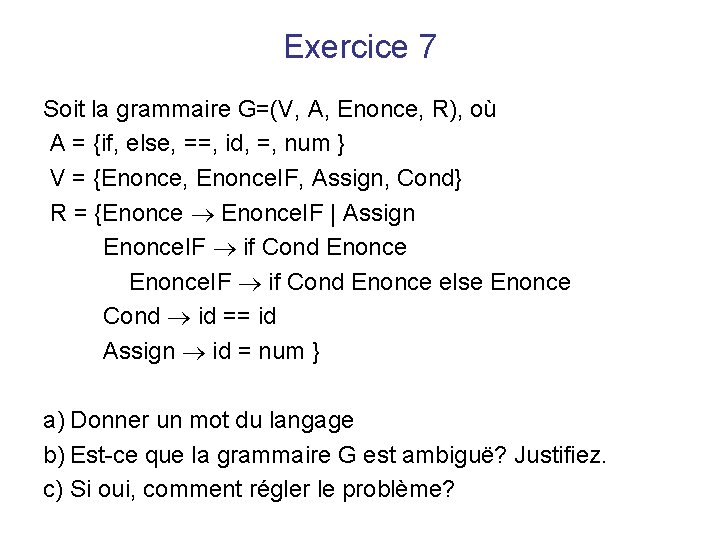 Exercice 7

Soit la grammaire G=(V, A, Enonce, R), où
A = {if, else, ==, id, =, num }
V = {Enonce, EnonceIF, Assign, Cond}
R = {Enonce $\rightarrow$ EnonceIF | Assign
EnonceIF $\rightarrow$ if Cond Enonce
EnonceIF $\rightarrow$ if Cond Enonce else Enonce
Cond $\rightarrow$ id == id
Assign $\rightarrow$ id = num }

a) Donner un mot du langage
b) Est-ce que la grammaire G est ambiguë? Justifiez.
c) Si oui, comment régler le problème?